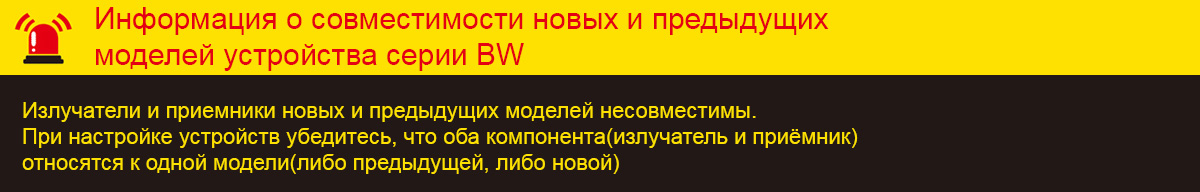 Информация о совместимости новых и предыдущих моделей устройства серии BW

Излучатели и приемники новых и предыдущих моделей несовместимы.
При настройке устройств убедитесь, что оба компонента(излучатель и приёмник) относятся к одной модели(либо предыдущей, либо новой)